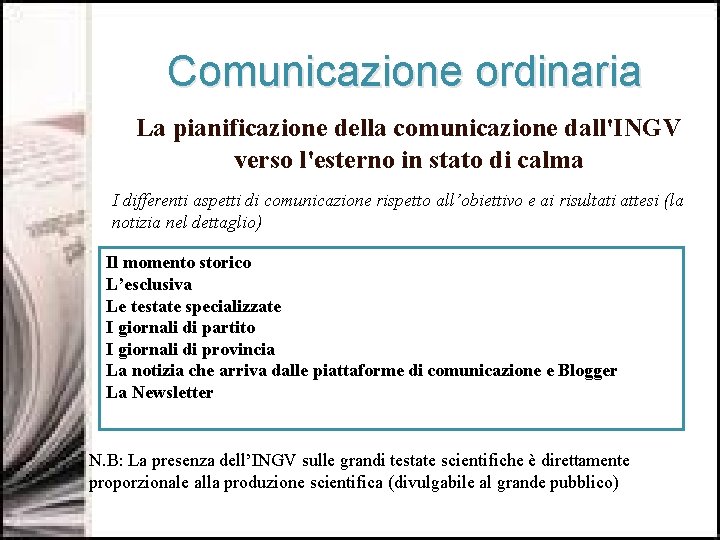 Comunicazione ordinaria

La pianificazione della comunicazione dall'INGV verso l'esterno in stato di calma

I differenti aspetti di comunicazione rispetto all'obiettivo e ai risultati attesi (la notizia nel dettaglio)

Il momento storico
L'esclusiva
Le testate specializzate
I giornali di partito
I giornali di provincia
La notizia che arriva dalle piattaforme di comunicazione e Blogger
La Newsletter

N.B: La presenza dell'INGV sulle grandi testate scientifiche è direttamente proporzionale alla produzione scientifica (divulgabile al grande pubblico)